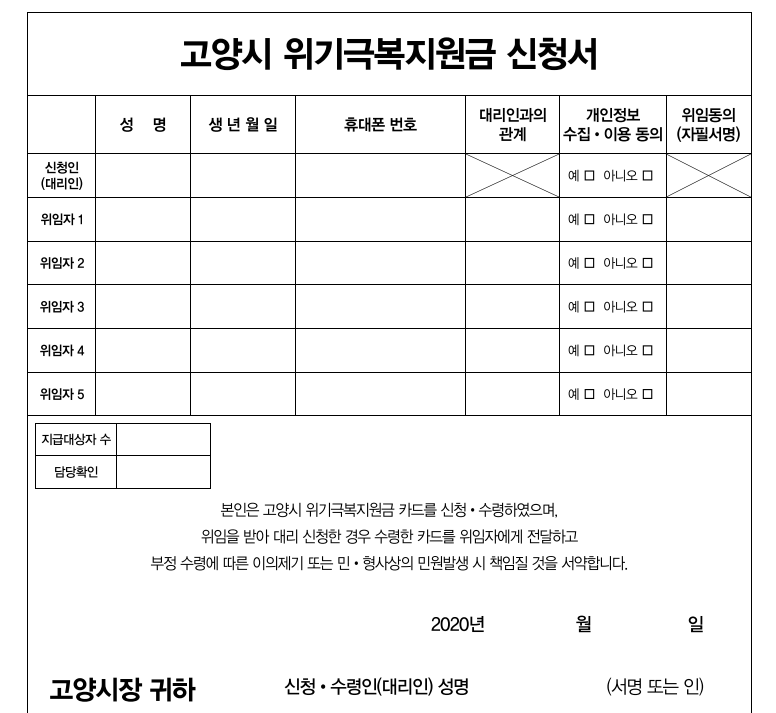 고양시 위기극복지원금 신청서

|  | 성 명 | 생 년 월 일 | 휴대폰 번호 | 대리인과의 관계 | 개인정보 수집 • 이용 동의 | 위임동의 (자필서명) |
|---|---|---|---|---|---|---|
| 신청인 (대리인) |  |  |  |  | 예 □ 아니오 □ |  |
| 위임자 1 |  |  |  |  | 예 □ 아니오 □ |  |
| 위임자 2 |  |  |  |  | 예 □ 아니오 □ |  |
| 위임자 3 |  |  |  |  | 예 □ 아니오 □ |  |
| 위임자 4 |  |  |  |  | 예 □ 아니오 □ |  |
| 위임자 5 |  |  |  |  | 예 □ 아니오 □ |  |

| 지급대상자 수 |  |
|---|---|
| 담당확인 |  |

본인은 고양시 위기극복지원금 카드를 신청 • 수령하였으며, 위임을 받아 대리 신청한 경우 수령한 카드를 위임자에게 전달하고 부정 수령에 따른 이의제기 또는 민 • 형사상의 민원발생 시 책임질 것을 서약합니다.

2020년 월 일

고양시장 귀하

신청 • 수령인(대리인) 성명 (서명 또는 인)